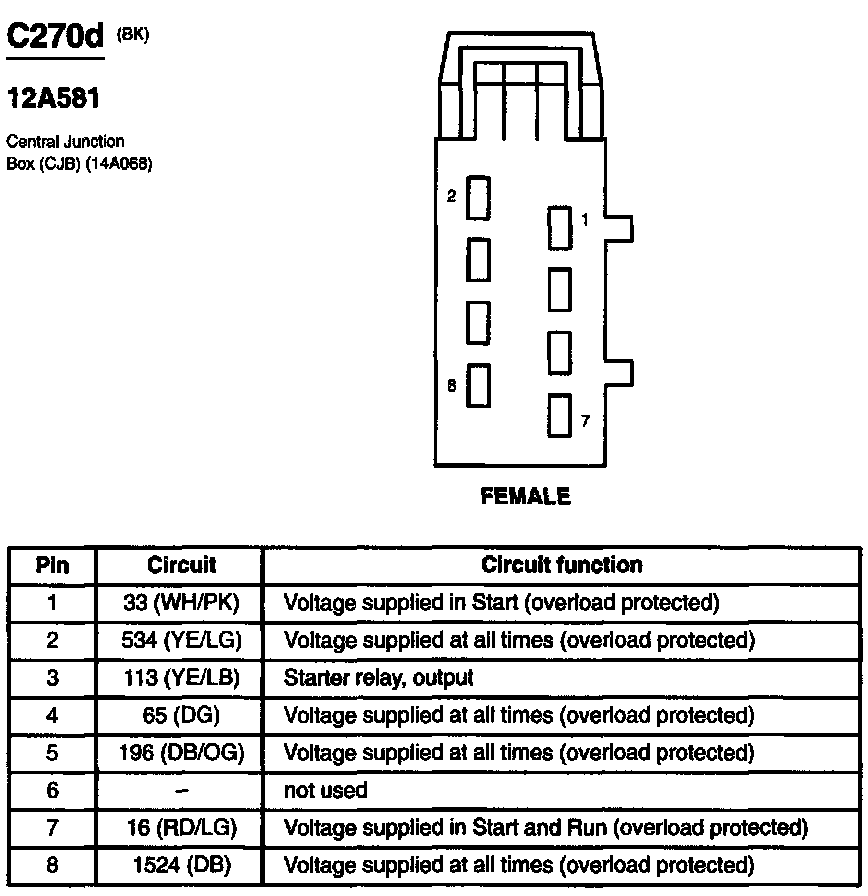 C270d (BK)

12A581

Central Junction Box (CJB) (14A068)

2

1

8

7

FEMALE

| Pin | Circuit | Circuit function |
|---|---|---|
| 1 | 33 (WH/PK) | Voltage supplied in Start (overload protected) |
| 2 | 534 (YE/LG) | Voltage supplied at all times (overload protected) |
| 3 | 113 (YE/LB) | Starter relay, output |
| 4 | 65 (DG) | Voltage supplied at all times (overload protected) |
| 5 | 196 (DB/OG) | Voltage supplied at all times (overload protected) |
| 6 | – | not used |
| 7 | 16 (RD/LG) | Voltage supplied in Start and Run (overload protected) |
| 8 | 1524 (DB) | Voltage supplied at all times (overload protected) |